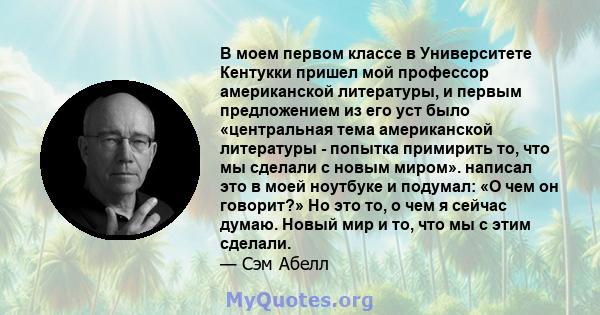 В моем первом классе в Университете Кентукки пришел мой профессор американской литературы, и первым предложением из его уст было «центральная тема американской литературы - попытка примирить то, что мы сделали с новым миром». написал это в моей ноутбуке и подумал: «О чем он говорит?» Но это то, о чем я сейчас думаю. Новый мир и то, что мы с этим сделали.
— Сэм Абелл

MyQuotes.org